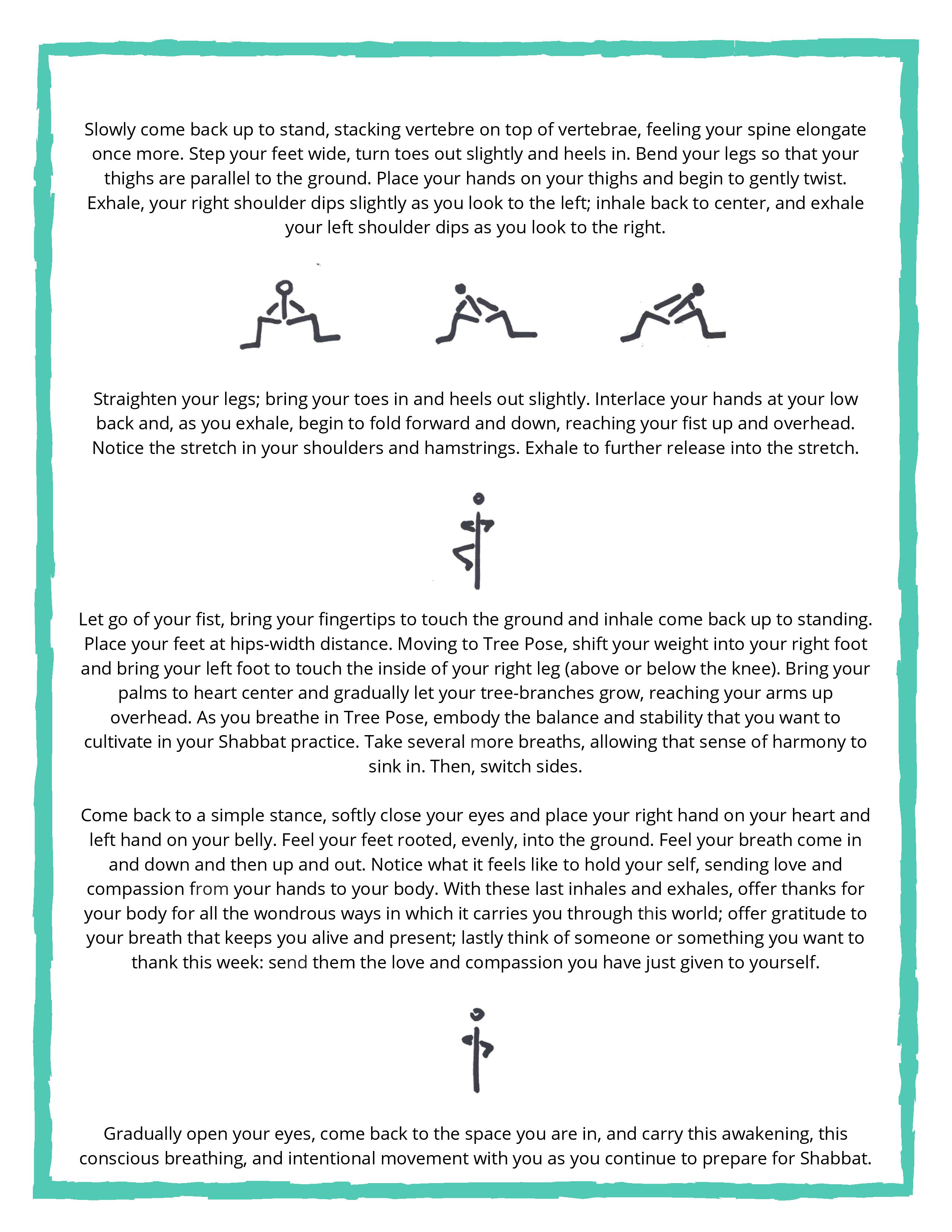 Slowly come back up to stand, stacking vertebre on top of vertebrae, feeling your spine elongate once more. Step your feet wide, turn toes out slightly and heels in. Bend your legs so that your thighs are parallel to the ground. Place your hands on your thighs and begin to gently twist. Exhale, your right shoulder dips slightly as you look to the left; inhale back to center, and exhale your left shoulder dips as you look to the right.

Straighten your legs; bring your toes in and heels out slightly. Interlace your hands at your low back and, as you exhale, begin to fold forward and down, reaching your fist up and overhead. Notice the stretch in your shoulders and hamstrings. Exhale to further release into the stretch.

Let go of your fist, bring your fingertips to touch the ground and inhale come back up to standing. Place your feet at hips-width distance. Moving to Tree Pose, shift your weight into your right foot and bring your left foot to touch the inside of your right leg (above or below the knee). Bring your palms to heart center and gradually let your tree-branches grow, reaching your arms up overhead. As you breathe in Tree Pose, embody the balance and stability that you want to cultivate in your Shabbat practice. Take several more breaths, allowing that sense of harmony to sink in. Then, switch sides.

Come back to a simple stance, softly close your eyes and place your right hand on your heart and left hand on your belly. Feel your feet rooted, evenly, into the ground. Feel your breath come in and down and then up and out. Notice what it feels like to hold your self, sending love and compassion from your hands to your body. With these last inhales and exhales, offer thanks for your body for all the wondrous ways in which it carries you through this world; offer gratitude to your breath that keeps you alive and present; lastly think of someone or something you want to thank this week: send them the love and compassion you have just given to yourself.

Gradually open your eyes, come back to the space you are in, and carry this awakening, this conscious breathing, and intentional movement with you as you continue to prepare for Shabbat.